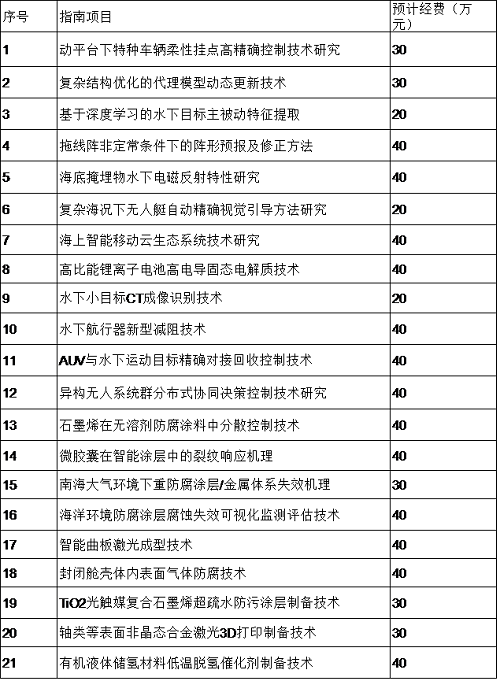 | 序号 | 指南项目 | 预计经费（万元） |
|---|---|---|
| 1 | 动平台下特种车辆柔性挂点高精确控制技术研究 | 30 |
| 2 | 复杂结构优化的代理模型动态更新技术 | 30 |
| 3 | 基于深度学习的水下目标主被动特征提取 | 20 |
| 4 | 拖线阵非定常条件下的阵形预报及修正方法 | 40 |
| 5 | 海底掩埋物水下电磁反射特性研究 | 40 |
| 6 | 复杂海况下无人艇自动精确视觉引导方法研究 | 20 |
| 7 | 海上智能移动云生态系统技术研究 | 40 |
| 8 | 高比能锂离子电池高电导固态电解质技术 | 40 |
| 9 | 水下小目标CT成像识别技术 | 20 |
| 10 | 水下航行器新型减阻技术 | 40 |
| 11 | AUV与水下运动目标精确对接回收控制技术 | 40 |
| 12 | 异构无人系统群分布式协同决策控制技术研究 | 40 |
| 13 | 石墨烯在无溶剂防腐涂料中分散控制技术 | 40 |
| 14 | 微胶囊在智能涂层中的裂纹响应机理 | 40 |
| 15 | 南海大气环境下重防腐涂层/金属体系失效机理 | 30 |
| 16 | 海洋环境防腐涂层腐蚀失效可视化监测评估技术 | 40 |
| 17 | 智能曲板激光成型技术 | 40 |
| 18 | 封闭舱壳体内表面气体防腐技术 | 40 |
| 19 | TiO2光触媒复合石墨烯超疏水防污涂层制备技术 | 30 |
| 20 | 轴类等表面非晶态合金激光3D打印制备技术 | 30 |
| 21 | 有机液体储氢材料低温脱氢催化剂制备技术 | 40 |